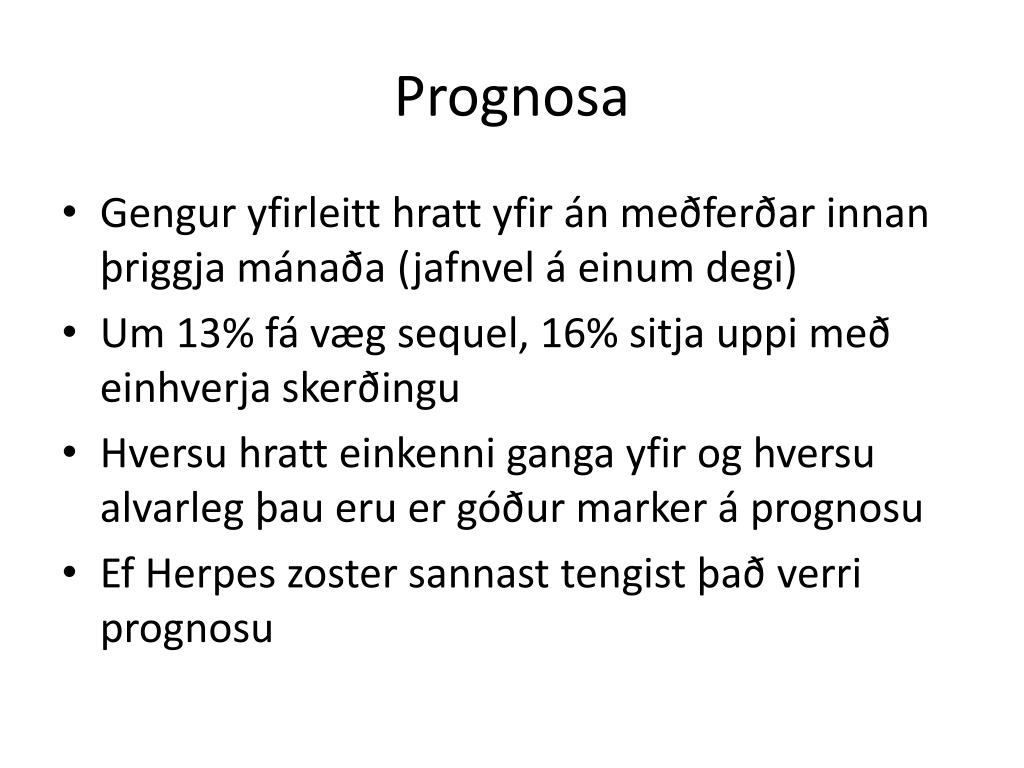 Prognosa

• Gengur yfirleitt hratt yfir án meðferðar innan þriggja mánaða (jafnvel á einum degi)
• Um 13% fá væg sequel, 16% sitja uppi með einhverja skerðingu
• Hversu hratt einkenni ganga yfir og hversu alvarleg þau eru er góður marker á prognosu
• Ef Herpes zoster sannast tengist það verri prognosu